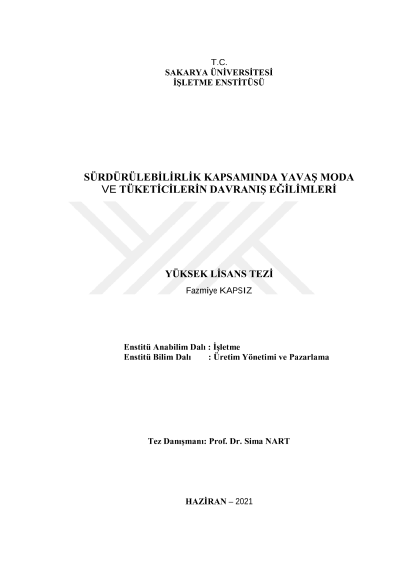 T.C.
SAKARYA ÜNİVERSİTESİ
İŞLETME ENSTİTÜSÜ

SÜRDÜRÜLEBİLİRLİK KAPSAMINDA YAVAŞ MODA VE TÜKETİCİLERİN DAVRANIŞ EĞİLİMLERİ

YÜKSEK LİSANS TEZİ
Fazmiye KAPSIZ

Enstitü Anabilim Dalı : İşletme
Enstitü Bilim Dalı : Üretim Yönetimi ve Pazarlama

Tez Danışmanı: Prof. Dr. Sima NART

HAZİRAN – 2021